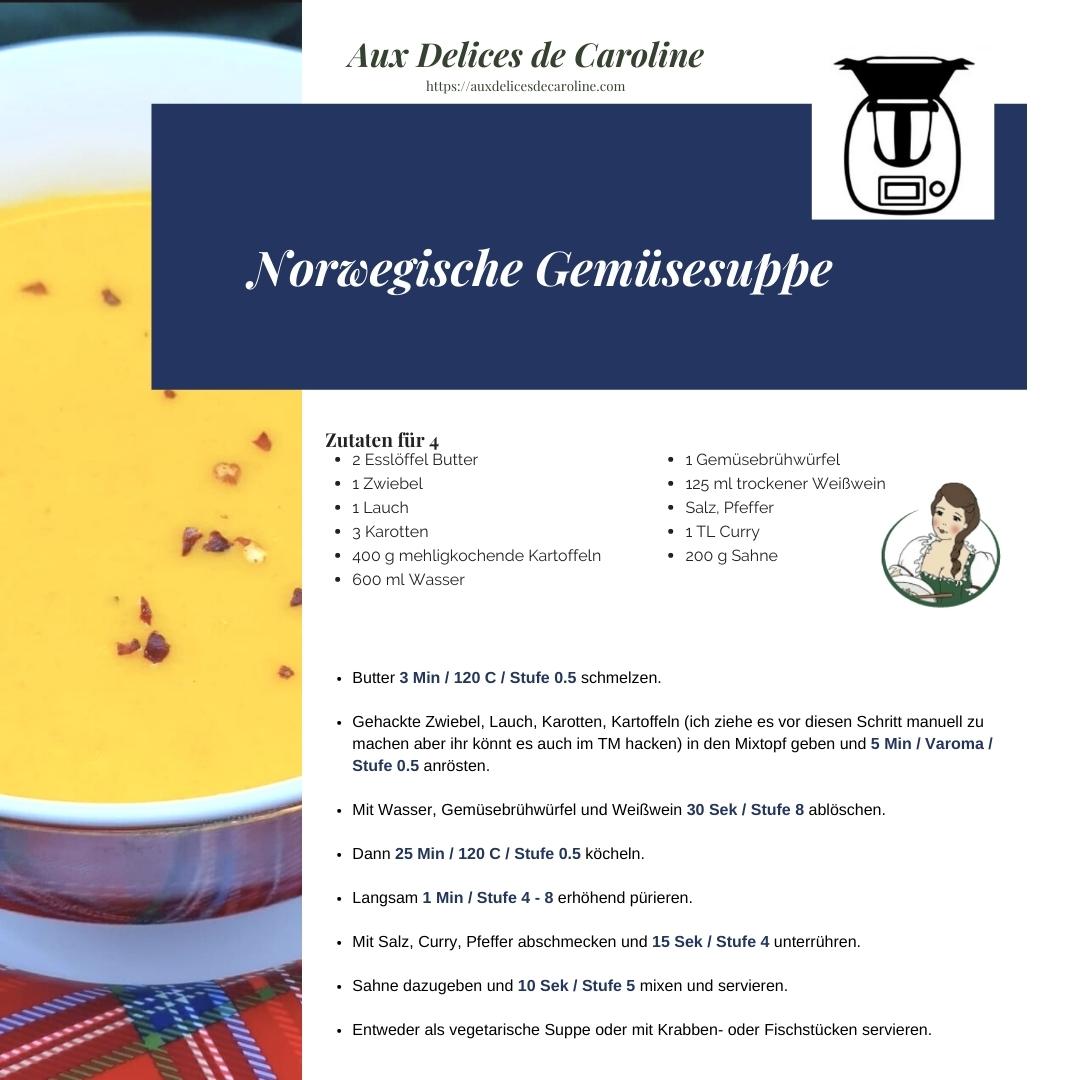 Aux Delices de Caroline
https://auxdelicesdecaroline.com

Norwegische Gemüsesuppe

Zutaten für 4
- 2 Esslöffel Butter
- 1 Zwiebel
- 1 Lauch
- 3 Karotten
- 400 g mehligkochende Kartoffeln
- 600 ml Wasser

- 1 Gemüsebrühwürfel
- 125 ml trockener Weißwein
- Salz, Pfeffer
- 1 TL Curry
- 200 g Sahne

- Butter 3 Min / 120 C / Stufe 0.5 schmelzen.

- Gehackte Zwiebel, Lauch, Karotten, Kartoffeln (ich ziehe es vor diesen Schritt manuell zu machen aber ihr könnt es auch im TM hacken) in den Mixtopf geben und 5 Min / Varoma / Stufe 0.5 anrösten.

- Mit Wasser, Gemüsebrühwürfel und Weißwein 30 Sek / Stufe 8 ablöschen.

- Dann 25 Min / 120 C / Stufe 0.5 köcheln.

- Langsam 1 Min / Stufe 4 - 8 erhöhend pürieren.

- Mit Salz, Curry, Pfeffer abschmecken und 15 Sek / Stufe 4 unterrühren.

- Sahne dazugeben und 10 Sek / Stufe 5 mixen und servieren.

- Entweder als vegetarische Suppe oder mit Krabben- oder Fischstücken servieren.